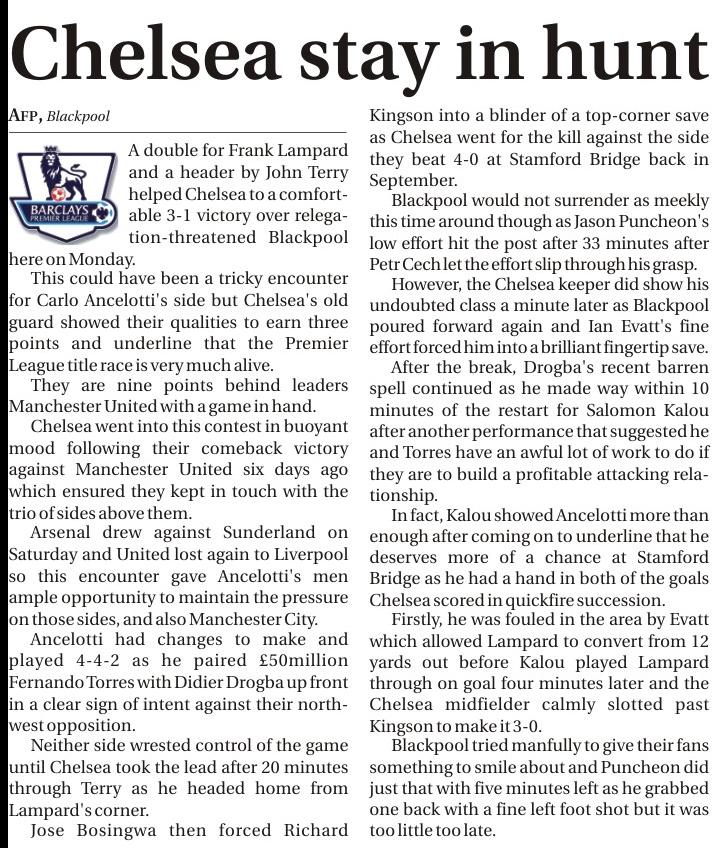 Chelsea stay in hunt

AFP, Blackpool

BARCLAYS PREMIER LEAGUE

A double for Frank Lampard and a header by John Terry helped Chelsea to a comfortable 3-1 victory over relegation-threatened Blackpool here on Monday.

This could have been a tricky encounter for Carlo Ancelotti's side but Chelsea's old guard showed their qualities to earn three points and underline that the Premier League title race is very much alive.

They are nine points behind leaders Manchester United with a game in hand.

Chelsea went into this contest in buoyant mood following their comeback victory against Manchester United six days ago which ensured they kept in touch with the trio of sides above them.

Arsenal drew against Sunderland on Saturday and United lost again to Liverpool so this encounter gave Ancelotti's men ample opportunity to maintain the pressure on those sides, and also Manchester City.

Ancelotti had changes to make and played 4-4-2 as he paired £50million Fernando Torres with Didier Drogba up front in a clear sign of intent against their northwest opposition.

Neither side wrested control of the game until Chelsea took the lead after 20 minutes through Terry as he headed home from Lampard's corner.

Jose Bosingwa then forced Richard Kingson into a blinder of a top-corner save as Chelsea went for the kill against the side they beat 4-0 at Stamford Bridge back in September.

Blackpool would not surrender as meekly this time around though as Jason Puncheon's low effort hit the post after 33 minutes after Petr Cech let the effort slip through his grasp.

However, the Chelsea keeper did show his undoubted class a minute later as Blackpool poured forward again and Ian Evatt's fine effort forced him into a brilliant fingertip save.

After the break, Drogba's recent barren spell continued as he made way within 10 minutes of the restart for Salomon Kalou after another performance that suggested he and Torres have an awful lot of work to do if they are to build a profitable attacking relationship.

In fact, Kalou showed Ancelotti more than enough after coming on to underline that he deserves more of a chance at Stamford Bridge as he had a hand in both of the goals Chelsea scored in quickfire succession.

Firstly, he was fouled in the area by Evatt which allowed Lampard to convert from 12 yards out before Kalou played Lampard through on goal four minutes later and the Chelsea midfielder calmly slotted past Kingson to make it 3-0.

Blackpool tried manfully to give their fans something to smile about and Puncheon did just that with five minutes left as he grabbed one back with a fine left foot shot but it was too little too late.